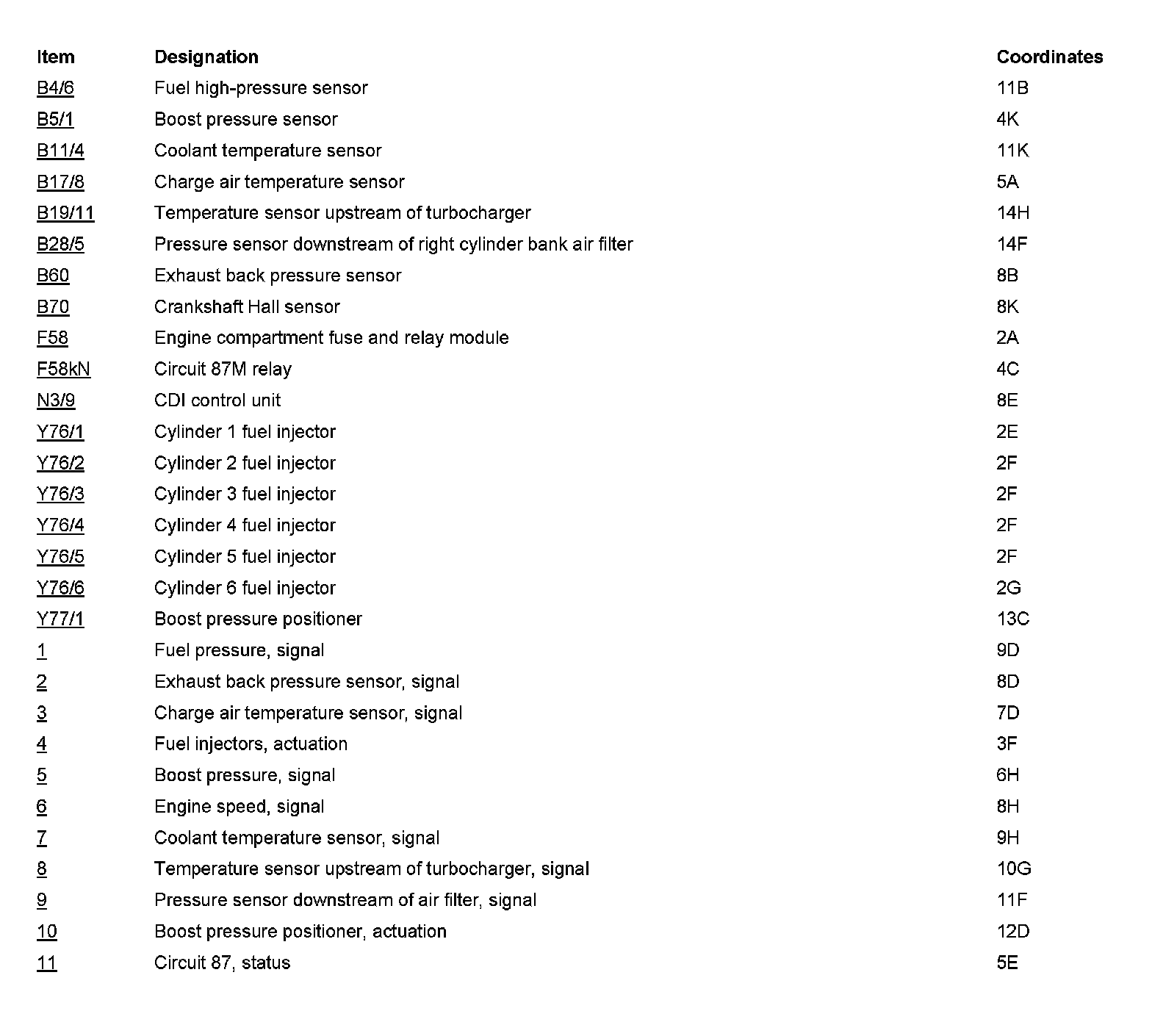 | Item | Designation | Coordinates |
|---|---|---|
| B4/6 | Fuel high-pressure sensor | 11B |
| B5/1 | Boost pressure sensor | 4K |
| B11/4 | Coolant temperature sensor | 11K |
| B17/8 | Charge air temperature sensor | 5A |
| B19/11 | Temperature sensor upstream of turbocharger | 14H |
| B28/5 | Pressure sensor downstream of right cylinder bank air filter | 14F |
| B60 | Exhaust back pressure sensor | 8B |
| B70 | Crankshaft Hall sensor | 8K |
| F58 | Engine compartment fuse and relay module | 2A |
| F58kN | Circuit 87M relay | 4C |
| N3/9 | CDI control unit | 8E |
| Y76/1 | Cylinder 1 fuel injector | 2E |
| Y76/2 | Cylinder 2 fuel injector | 2F |
| Y76/3 | Cylinder 3 fuel injector | 2F |
| Y76/4 | Cylinder 4 fuel injector | 2F |
| Y76/5 | Cylinder 5 fuel injector | 2F |
| Y76/6 | Cylinder 6 fuel injector | 2G |
| Y77/1 | Boost pressure positioner | 13C |
| 1 | Fuel pressure, signal | 9D |
| 2 | Exhaust back pressure sensor, signal | 8D |
| 3 | Charge air temperature sensor, signal | 7D |
| 4 | Fuel injectors, actuation | 3F |
| 5 | Boost pressure, signal | 6H |
| 6 | Engine speed, signal | 8H |
| 7 | Coolant temperature sensor, signal | 9H |
| 8 | Temperature sensor upstream of turbocharger, signal | 10G |
| 9 | Pressure sensor downstream of air filter, signal | 11F |
| 10 | Boost pressure positioner, actuation | 12D |
| 11 | Circuit 87, status | 5E |